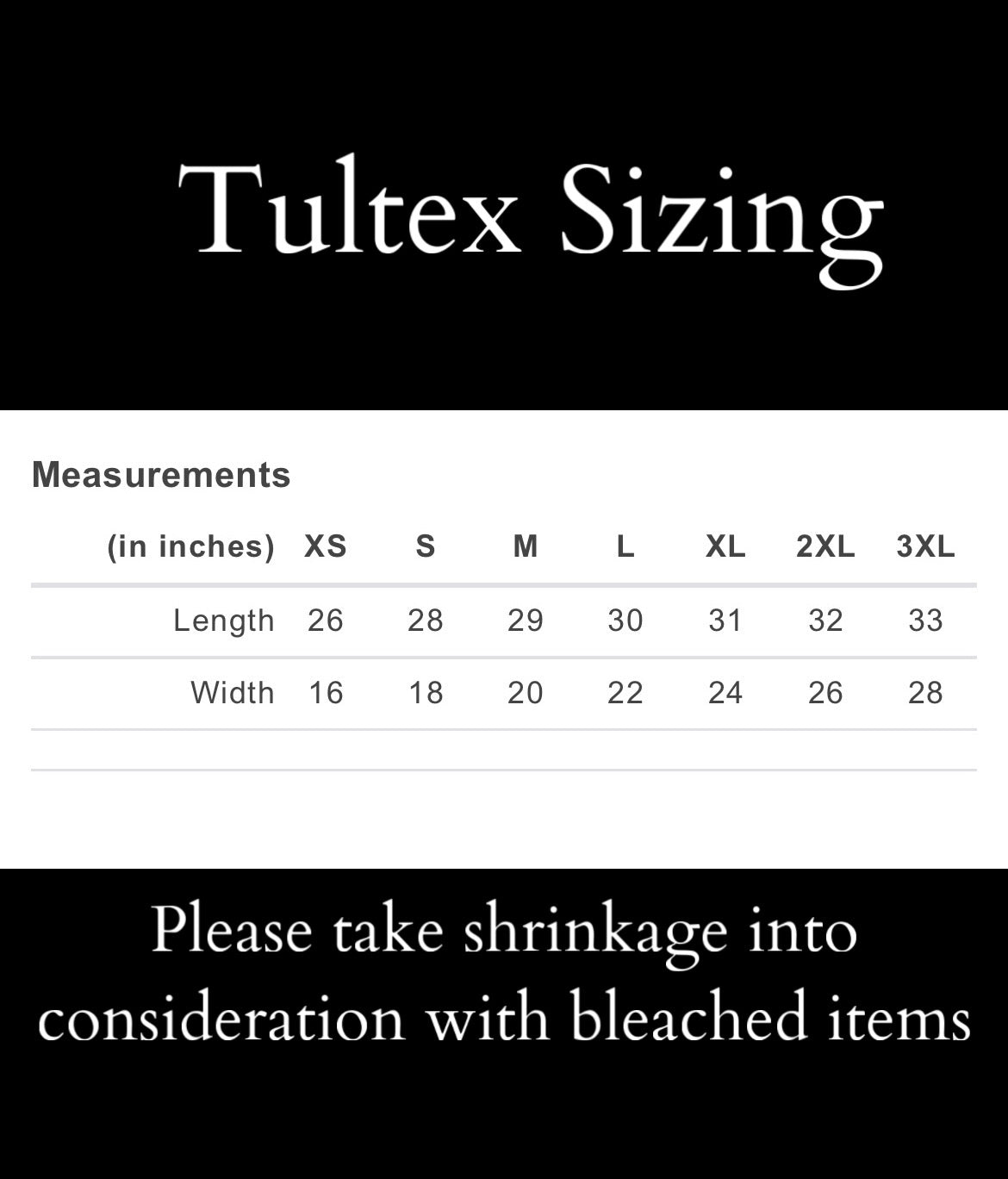 Tultex Sizing

Measurements

| (in inches) | XS | S | M | L | XL | 2XL | 3XL |
|---|---|---|---|---|---|---|---|
| Length | 26 | 28 | 29 | 30 | 31 | 32 | 33 |
| Width | 16 | 18 | 20 | 22 | 24 | 26 | 28 |

Please take shrinkage into consideration with bleached items